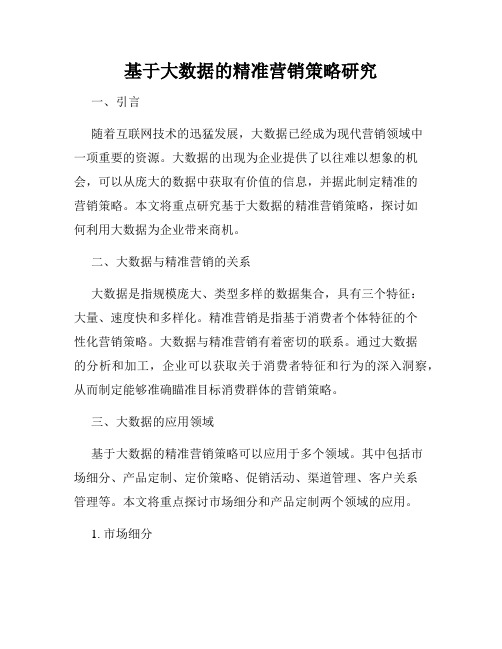 基于大数据的精准营销策略研究

一、引言

随着互联网技术的迅猛发展，大数据已经成为现代营销领域中一项重要的资源。大数据的出现为企业提供了以往难以想象的机会，可以从庞大的数据中获取有价值的信息，并据此制定精准的营销策略。本文将重点研究基于大数据的精准营销策略，探讨如何利用大数据为企业带来商机。

二、大数据与精准营销的关系

大数据是指规模庞大、类型多样的数据集合，具有三个特征：大量、速度快和多样化。精准营销是指基于消费者个体特征的个性化营销策略。大数据与精准营销有着密切的联系。通过大数据的分析和加工，企业可以获取关于消费者特征和行为的深入洞察，从而制定能够准确瞄准目标消费群体的营销策略。

三、大数据的应用领域

基于大数据的精准营销策略可以应用于多个领域。其中包括市场细分、产品定制、定价策略、促销活动、渠道管理、客户关系管理等。本文将重点探讨市场细分和产品定制两个领域的应用。

1. 市场细分